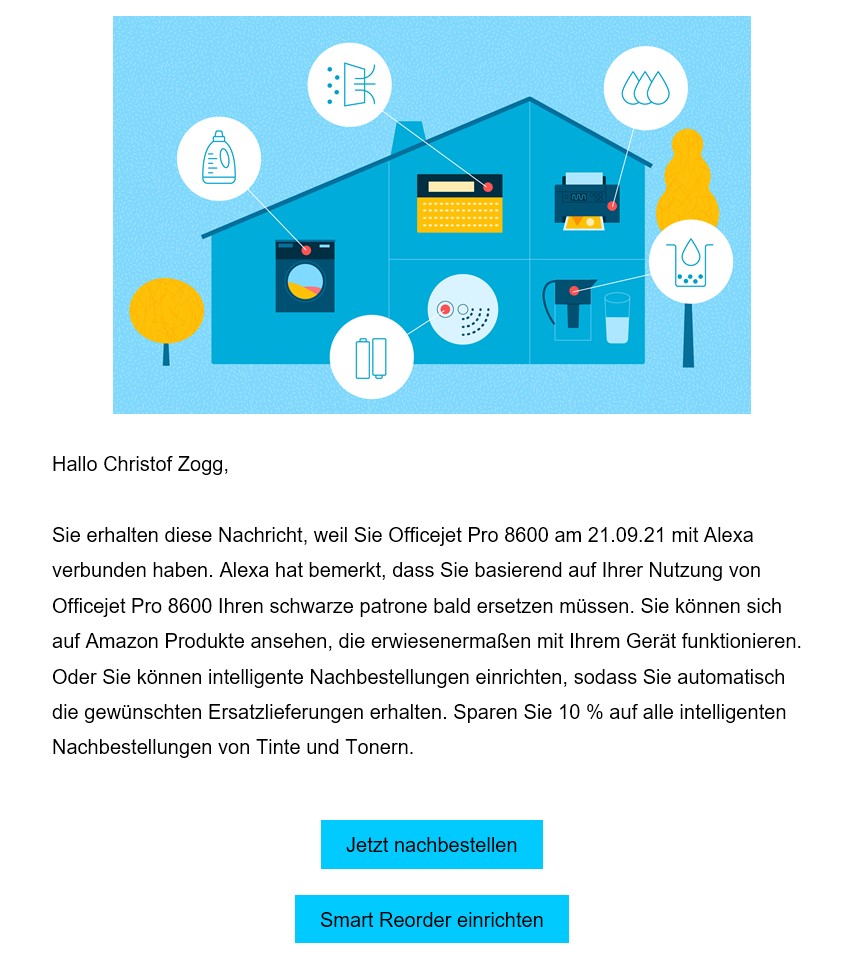 Hallo Christof Zogg,

Sie erhalten diese Nachricht, weil Sie Officejet Pro 8600 am 21.09.21 mit Alexa verbunden haben. Alexa hat bemerkt, dass Sie basierend auf Ihrer Nutzung von Officejet Pro 8600 Ihren schwarze patrone bald ersetzen müssen. Sie können sich auf Amazon Produkte ansehen, die erwiesenermaßen mit Ihrem Gerät funktionieren. Oder Sie können intelligente Nachbestellungen einrichten, sodass Sie automatisch die gewünschten Ersatzlieferungen erhalten. Sparen Sie 10 % auf alle intelligenten Nachbestellungen von Tinte und Tonern.

Jetzt nachbestellen

Smart Reorder einrichten